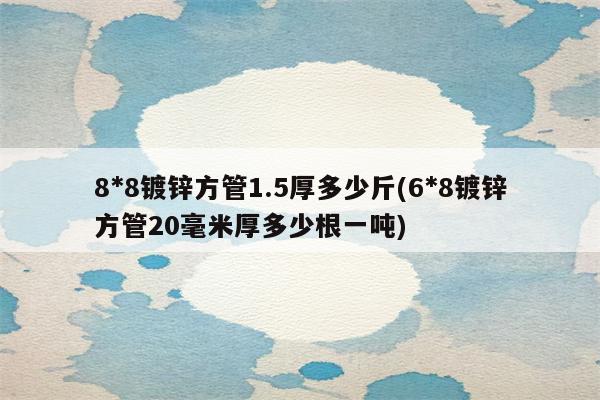 8*8镀锌方管1.5厚多少斤(6*8镀锌方管20毫米厚多少根一吨)